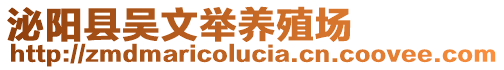 泌阳县吴文举养殖场
http://zmdmaricolucia.cn.coovee.com